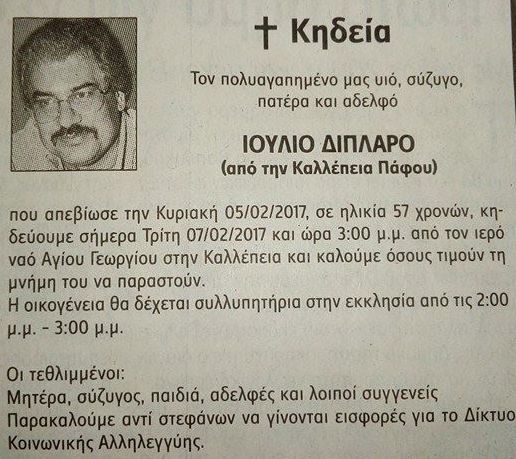 † Κηδεία

Τον πολυαγαπημένο μας υιό, σύζυγο, πατέρα και αδελφό

ΙΟΥΛΙΟ ΔΙΠΛΑΡΟ
(από την Καλλέπεια Πάφου)

που απεβίωσε την Κυριακή 05/02/2017, σε ηλικία 57 χρονών, κηδεύουμε σήμερα Τρίτη 07/02/2017 και ώρα 3:00 μ.μ. από τον ιερό ναό Αγίου Γεωργίου στην Καλλέπεια και καλούμε όσους τιμούν τη μνήμη του να παραστούν.
Η οικογένεια θα δέχεται συλλυπητήρια στην εκκλησία από τις 2:00 μ.μ. - 3:00 μ.μ.

Οι τεθλιμμένοι:
Μητέρα, σύζυγος, παιδιά, αδελφές και λοιποί συγγενείς
Παρακαλούμε αντί στεφάνων να γίνονται εισφορές για το Δίκτυο Κοινωνικής Αλληλεγγύης.